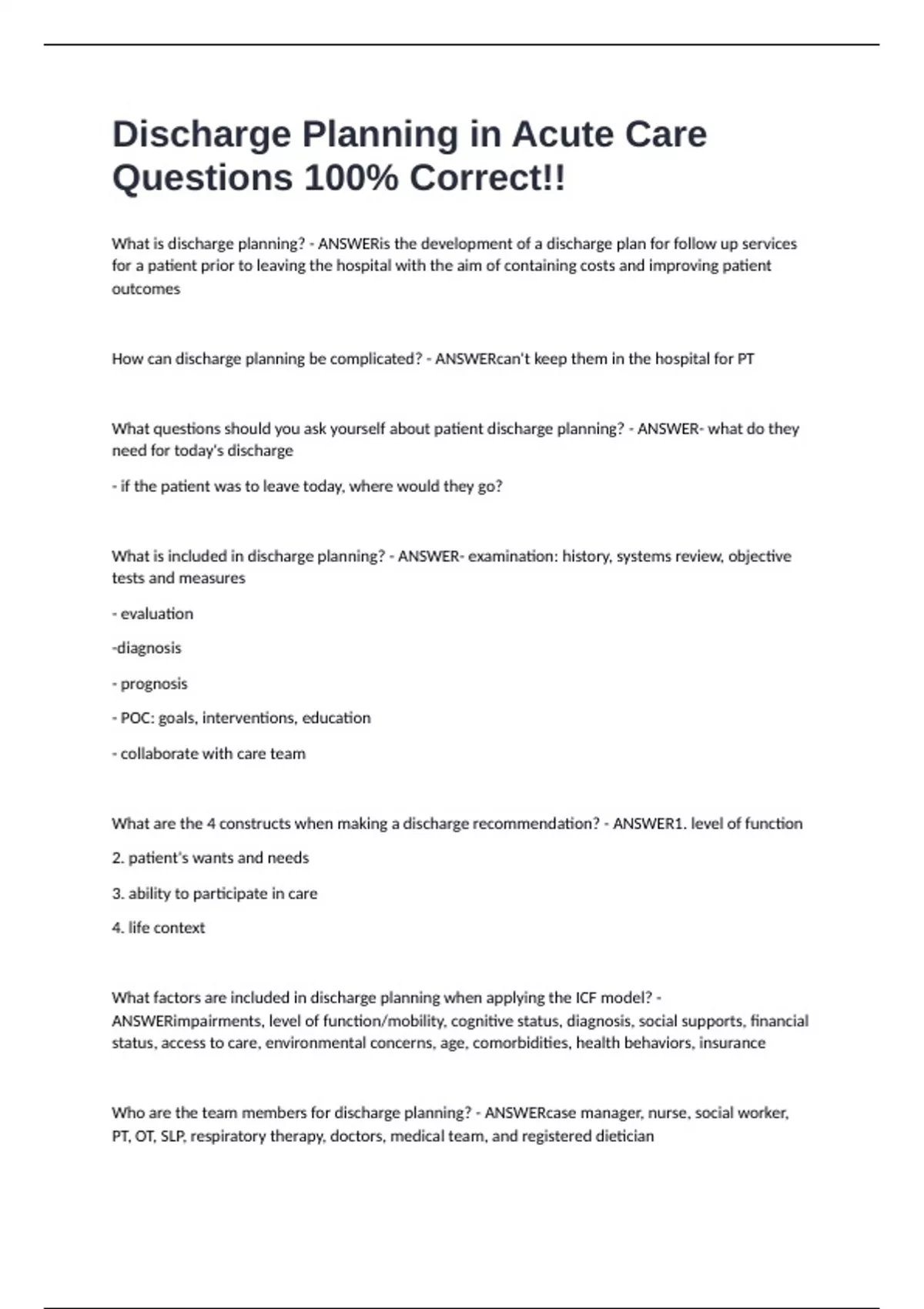 Discharge Planning in Acute Care Questions 100% Correct!!

What is discharge planning? - ANSWERis the development of a discharge plan for follow up services for a patient prior to leaving the hospital with the aim of containing costs and improving patient outcomes

How can discharge planning be complicated? - ANSWERcan't keep them in the hospital for PT

What questions should you ask yourself about patient discharge planning? - ANSWER- what do they need for today's discharge

- if the patient was to leave today, where would they go?

What is included in discharge planning? - ANSWER- examination: history, systems review, objective tests and measures

- evaluation

-diagnosis

- prognosis

- POC: goals, interventions, education

- collaborate with care team

What are the 4 constructs when making a discharge recommendation? - ANSWER1. level of function

2. patient's wants and needs

3. ability to participate in care

4. life context

What factors are included in discharge planning when applying the ICF model? - ANSWERimpairments, level of function/mobility, cognitive status, diagnosis, social supports, financial status, access to care, environmental concerns, age, comorbidities, health behaviors, insurance

Who are the team members for discharge planning? - ANSWERcase manager, nurse, social worker, PT, OT, SLP, respiratory therapy, doctors, medical team, and registered dietician